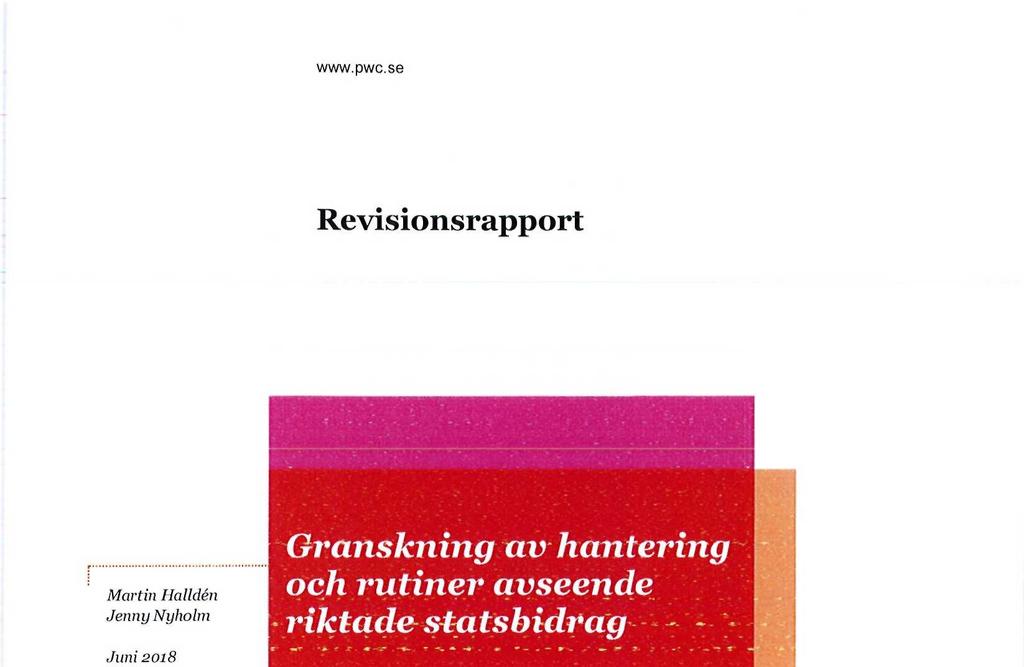 www.pwc.se

Revisionsrapport

Granskning av hantering och rutiner avseende riktade statsbidrag

Martin Halldén
Jenny Nyholm

Juni 2018